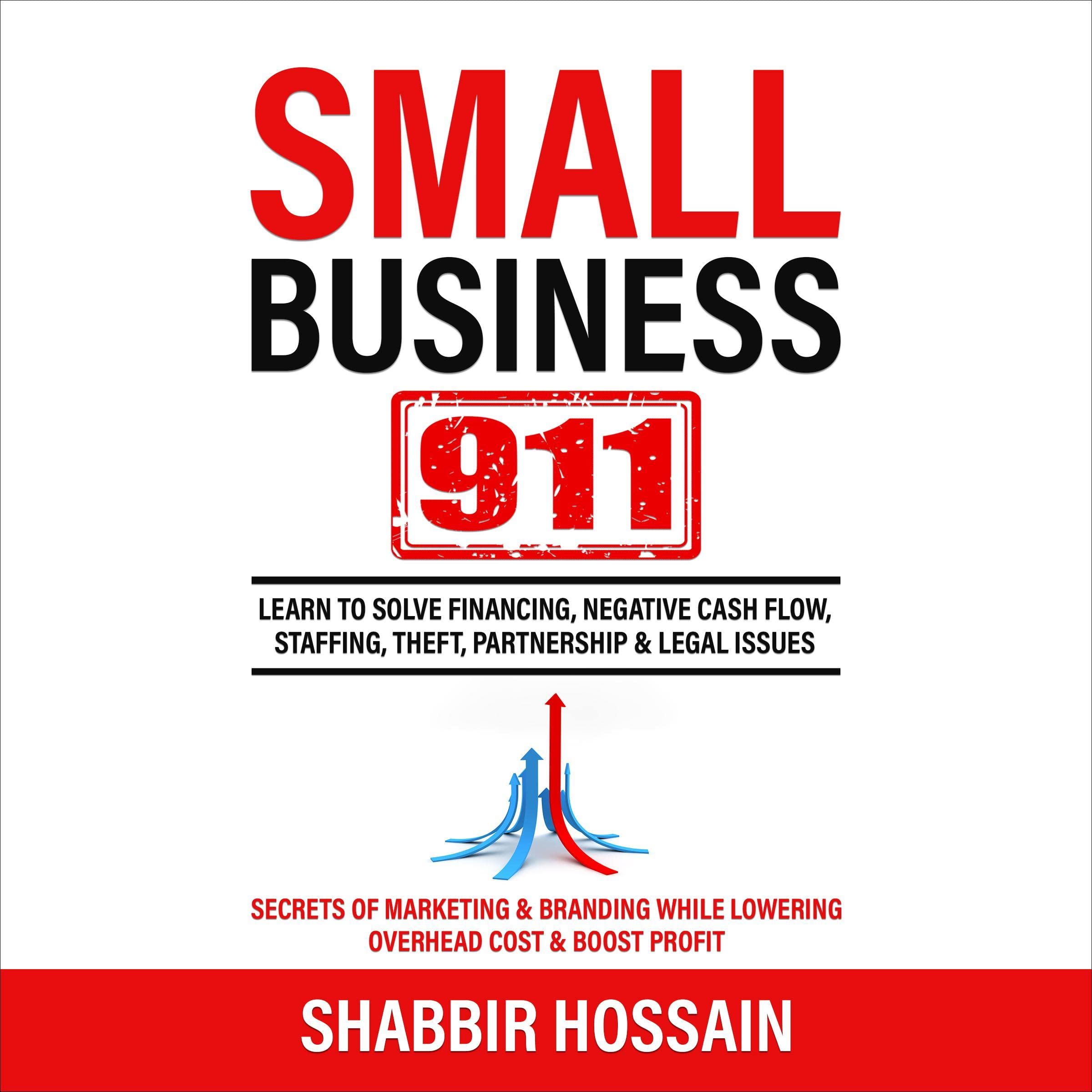 SMALL BUSINESS

911

LEARN TO SOLVE FINANCING, NEGATIVE CASH FLOW, STAFFING, THEFT, PARTNERSHIP & LEGAL ISSUES

SECRETS OF MARKETING & BRANDING WHILE LOWERING OVERHEAD COST & BOOST PROFIT

SHABBIR HOSSAIN